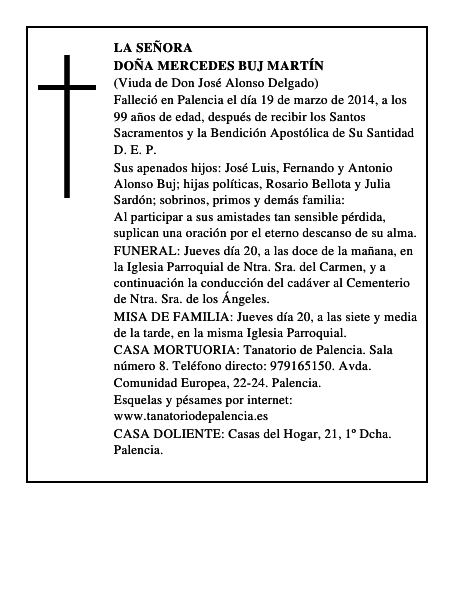 LA SEÑORA
DOÑA MERCEDES BUJ MARTÍN
(Viuda de Don José Alonso Delgado)
Falleció en Palencia el día 19 de marzo de 2014, a los 99 años de edad, después de recibir los Santos Sacramentos y la Bendición Apostólica de Su Santidad
D. E. P.

Sus apenados hijos: José Luis, Fernando y Antonio Alonso Buj; hijas políticas, Rosario Bellota y Julia Sardón; sobrinos, primos y demás familia:
Al participar a sus amistades tan sensible pérdida, suplican una oración por el eterno descanso de su alma.
FUNERAL: Jueves día 20, a las doce de la mañana, en la Iglesia Parroquial de Ntra. Sra. del Carmen, y a continuación la conducción del cadáver al Cementerio de Ntra. Sra. de los Ángeles.
MISA DE FAMILIA: Jueves día 20, a las siete y media de la tarde, en la misma Iglesia Parroquial.
CASA MORTUORIA: Tanatorio de Palencia. Sala número 8. Teléfono directo: 979165150. Avda. Comunidad Europea, 22-24. Palencia.
Esquelas y pésames por internet:
www.tanatoriodepalencia.es
CASA DOLIENTE: Casas del Hogar, 21, 1º Dcha. Palencia.